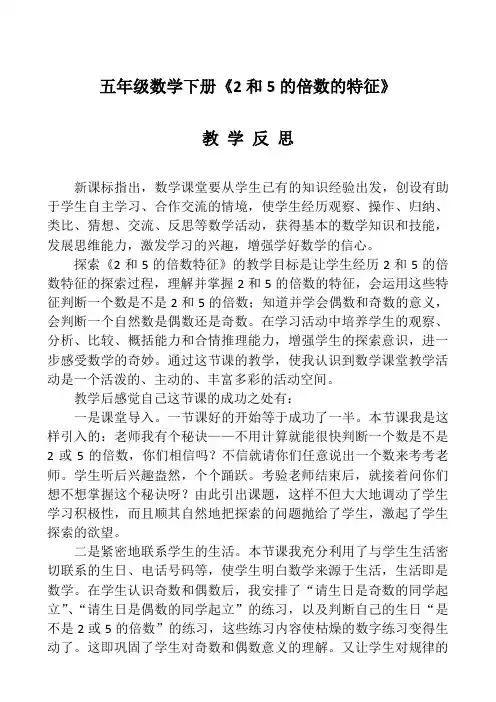 五年级数学下册《2 和 5 的倍数的特征》

教 学 反 思

新课标指出，数学课堂要从学生已有的知识经验出发，创设有助于学生自主学习、合作交流的情境，使学生经历观察、操作、归纳、类比、猜想、交流、反思等数学活动，获得基本的数学知识和技能，发展思维能力，激发学习的兴趣，增强学好数学的信心。

探索《2 和 5 的倍数特征》的教学目标是让学生经历 2 和 5 的倍数特征的探索过程，理解并掌握 2 和 5 的倍数的特征，会运用这些特征判断一个数是不是 2 和 5 的倍数；知道并学会偶数和奇数的意义，会判断一个自然数是偶数还是奇数。在学习活动中培养学生的观察、分析、比较、概括能力和合情推理能力，增强学生的探索意识，进一步感受数学的奇妙。通过这节课的教学，使我认识到数学课堂教学活动是一个活泼的、主动的、丰富多彩的活动空间。

教学后感觉自己这节课的成功之处有：

一是课堂导入。一节课好的开始等于成功了一半。本节课我是这样引入的：老师我有个秘诀——不用计算就能很快判断一个数是不是 2 或 5 的倍数，你们相信吗？不信就请你们任意说出一个数来考考老师。学生听后兴趣盎然，个个踊跃。考验老师结束后，就接着问你们想不想掌握这个秘诀呀？由此引出课题，这样不但大大地调动了学生学习积极性，而且顺其自然地把探索的问题抛给了学生，激起了学生探索的欲望。

二是紧密地联系学生的生活。本节课我充分利用了与学生生活密切联系的生日、电话号码等，使学生明白数学来源于生活，生活即是数学。在学生认识奇数和偶数后，我安排了“请生日是奇数的同学起立”、“请生日是偶数的同学起立”的练习，以及判断自己的生日“是不是 2 或 5 的倍数”的练习，这些练习内容使枯燥的数字练习变得生动了。这即巩固了学生对奇数和偶数意义的理解。又让学生对规律的